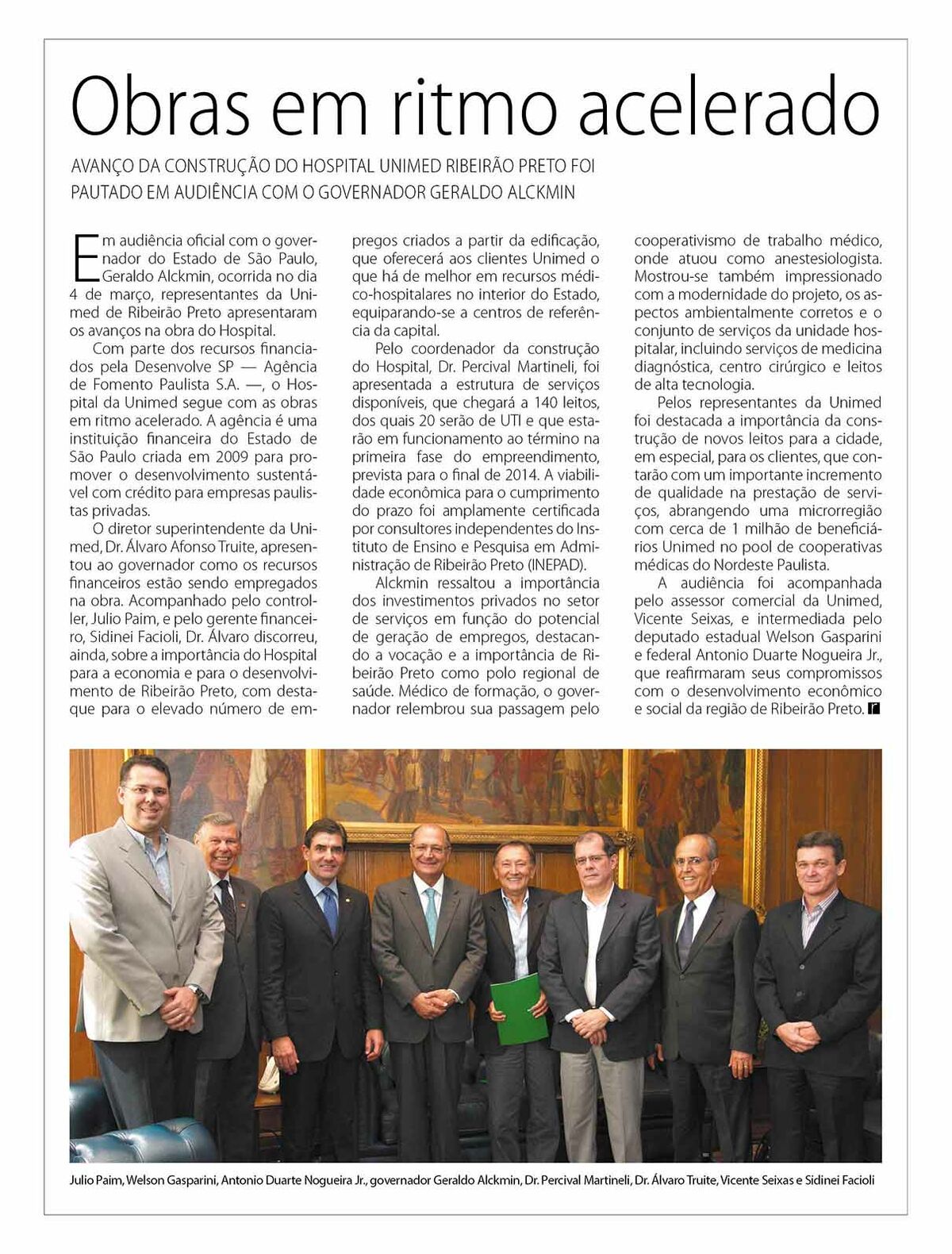 Obras em ritmo acelerado

AVANÇO DA CONSTRUÇÃO DO HOSPITAL UNIMED RIBEIRÃO PRETO FOI PAUTADO EM AUDIÊNCIA COM O GOVERNADOR GERALDO ALCKMIN

Em audiência oficial com o governador do Estado de São Paulo, Geraldo Alckmin, ocorrida no dia 4 de março, representantes da Unimed de Ribeirão Preto apresentaram os avanços na obra do Hospital.

Com parte dos recursos financiados pela Desenvolve SP — Agência de Fomento Paulista S.A. —, o Hospital da Unimed segue com as obras em ritmo acelerado. A agência é uma instituição financeira do Estado de São Paulo criada em 2009 para promover o desenvolvimento sustentável com crédito para empresas paulistas privadas.

O diretor superintendente da Unimed, Dr. Álvaro Afonso Truite, apresentou ao governador como os recursos financeiros estão sendo empregados na obra. Acompanhado pelo controller, Julio Paim, e pelo gerente financeiro, Sidinei Facioli, Dr. Álvaro discorreu, ainda, sobre a importância do Hospital para a economia e para o desenvolvimento de Ribeirão Preto, com destaque para o elevado número de empregos criados a partir da edificação, que oferecerá aos clientes Unimed o que há de melhor em recursos médico-hospitalares no interior do Estado, equiparando-se a centros de referência da capital.

Pelo coordenador da construção do Hospital, Dr. Percival Martineli, foi apresentada a estrutura de serviços disponíveis, que chegará a 140 leitos, dos quais 20 serão de UTI e que estarão em funcionamento ao término na primeira fase do empreendimento, prevista para o final de 2014. A viabilidade econômica para o cumprimento do prazo foi amplamente certificada por consultores independentes do Instituto de Ensino e Pesquisa em Administração de Ribeirão Preto (INEPAD).

Alckmin ressaltou a importância dos investimentos privados no setor de serviços em função do potencial de geração de empregos, destacando a vocação e a importância de Ribeirão Preto como polo regional de saúde. Médico de formação, o governador relembrou sua passagem pelo cooperativismo de trabalho médico, onde atuou como anestesiologista. Mostrou-se também impressionado com a modernidade do projeto, os aspectos ambientalmente corretos e o conjunto de serviços da unidade hospitalar, incluindo serviços de medicina diagnóstica, centro cirúrgico e leitos de alta tecnologia.

Pelos representantes da Unimed foi destacada a importância da construção de novos leitos para a cidade, em especial, para os clientes, que contarão com um importante incremento de qualidade na prestação de serviços, abrangendo uma microrregião com cerca de 1 milhão de beneficiários Unimed no pool de cooperativas médicas do Nordeste Paulista.

A audiência foi acompanhada pelo assessor comercial da Unimed, Vicente Seixas, e intermediada pelo deputado estadual Welson Gasparini e federal Antonio Duarte Nogueira Jr., que reafirmaram seus compromissos com o desenvolvimento econômico e social da região de Ribeirão Preto. r

Julio Paim, Welson Gasparini, Antonio Duarte Nogueira Jr., governador Geraldo Alckmin, Dr. Percival Martineli, Dr. Álvaro Truite, Vicente Seixas e Sidinei Facioli